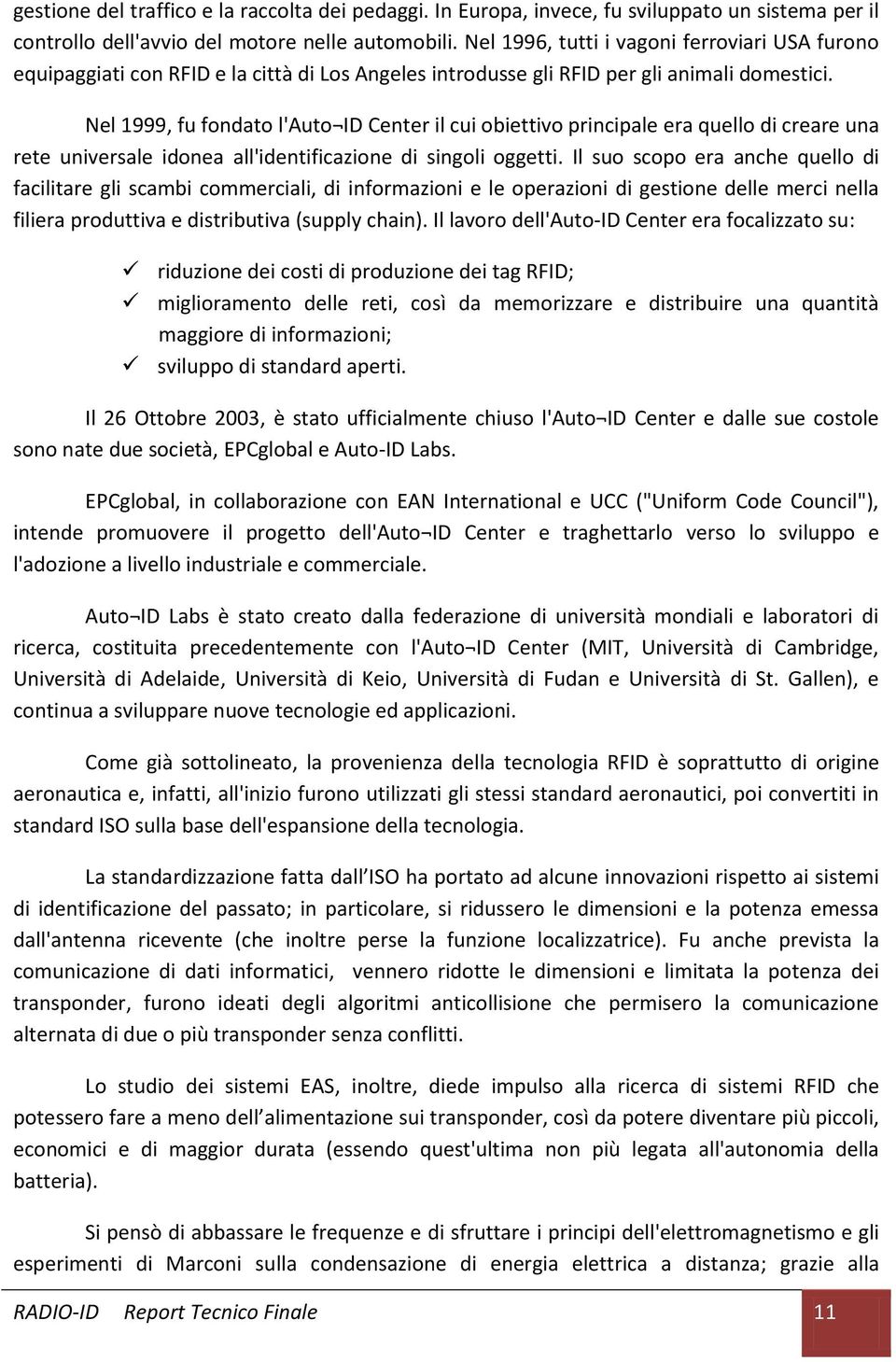 gestione del traffico e la raccolta dei pedaggi. In Europa, invece, fu sviluppato un sistema per il controllo dell'avvio del motore nelle automobili. Nel 1996, tutti i vagoni ferroviari USA furono equipaggiati con RFID e la città di Los Angeles introdusse gli RFID per gli animali domestici.

Nel 1999, fu fondato l'Auto¬ID Center il cui obiettivo principale era quello di creare una rete universale idonea all'identificazione di singoli oggetti. Il suo scopo era anche quello di facilitare gli scambi commerciali, di informazioni e le operazioni di gestione delle merci nella filiera produttiva e distributiva (supply chain). Il lavoro dell'Auto-ID Center era focalizzato su:

✓ riduzione dei costi di produzione dei tag RFID;
✓ miglioramento delle reti, così da memorizzare e distribuire una quantità maggiore di informazioni;
✓ sviluppo di standard aperti.

Il 26 Ottobre 2003, è stato ufficialmente chiuso l'Auto¬ID Center e dalle sue costole sono nate due società, EPCglobal e Auto-ID Labs.

EPCglobal, in collaborazione con EAN International e UCC ("Uniform Code Council"), intende promuovere il progetto dell'Auto¬ID Center e traghettarlo verso lo sviluppo e l'adozione a livello industriale e commerciale.

Auto¬ID Labs è stato creato dalla federazione di università mondiali e laboratori di ricerca, costituita precedentemente con l'Auto¬ID Center (MIT, Università di Cambridge, Università di Adelaide, Università di Keio, Università di Fudan e Università di St. Gallen), e continua a sviluppare nuove tecnologie ed applicazioni.

Come già sottolineato, la provenienza della tecnologia RFID è soprattutto di origine aeronautica e, infatti, all'inizio furono utilizzati gli stessi standard aeronautici, poi convertiti in standard ISO sulla base dell'espansione della tecnologia.

La standardizzazione fatta dall ISO ha portato ad alcune innovazioni rispetto ai sistemi di identificazione del passato; in particolare, si ridussero le dimensioni e la potenza emessa dall'antenna ricevente (che inoltre perse la funzione localizzatrice). Fu anche prevista la comunicazione di dati informatici, vennero ridotte le dimensioni e limitata la potenza dei transponder, furono ideati degli algoritmi anticollisione che permisero la comunicazione alternata di due o più transponder senza conflitti.

Lo studio dei sistemi EAS, inoltre, diede impulso alla ricerca di sistemi RFID che potessero fare a meno dell alimentazione sui transponder, così da potere diventare più piccoli, economici e di maggior durata (essendo quest'ultima non più legata all'autonomia della batteria).

Si pensò di abbassare le frequenze e di sfruttare i principi dell'elettromagnetismo e gli esperimenti di Marconi sulla condensazione di energia elettrica a distanza; grazie alla

RADIO-ID Report Tecnico Finale 11